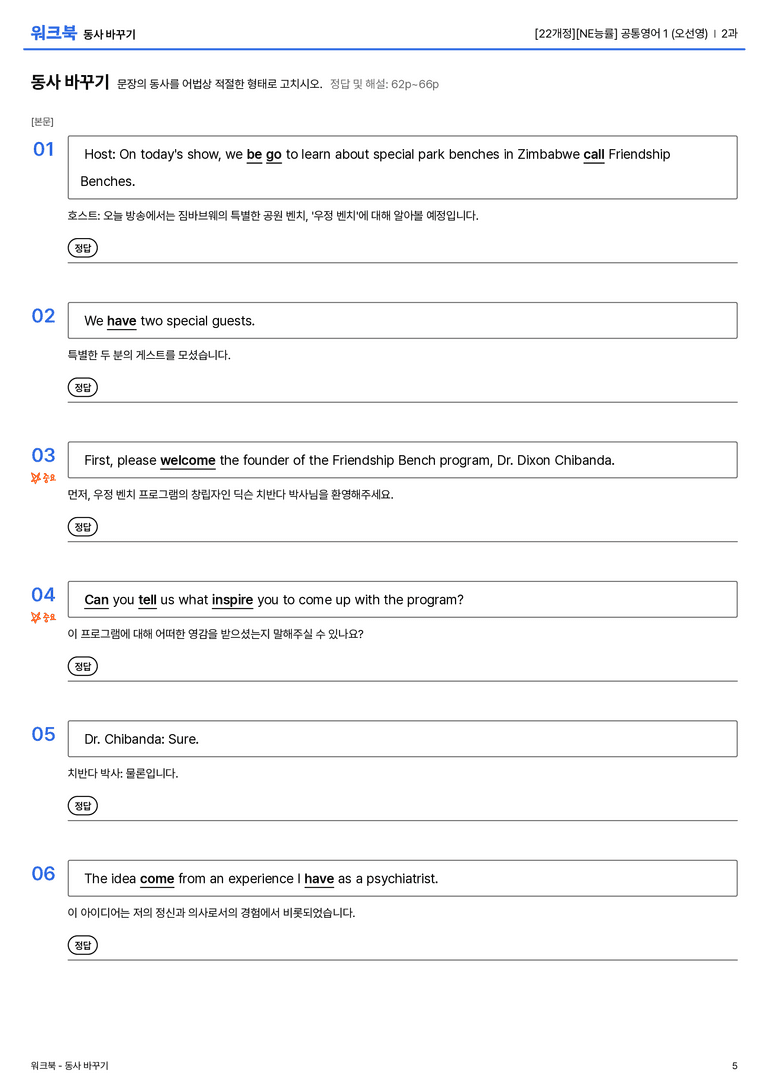 워크북 동사 바꾸기

[22개정][NE능률] 공통영어 1 (오선영) | 2과

동사 바꾸기 문장의 동사를 어법상 적절한 형태로 고치시오. 정답 및 해설: 62p~66p

[본문]

01

Host: On today's show, we be go to learn about special park benches in Zimbabwe call Friendship Benches.

호스트: 오늘 방송에서는 짐바브웨의 특별한 공원 벤치, '우정 벤치'에 대해 알아볼 예정입니다.

정답

02

We have two special guests.

특별한 두 분의 게스트를 모셨습니다.

정답

03
중요

First, please welcome the founder of the Friendship Bench program, Dr. Dixon Chibanda.

먼저, 우정 벤치 프로그램의 창립자인 딕슨 치반다 박사님을 환영해주세요.

정답

04
중요

Can you tell us what inspire you to come up with the program?

이 프로그램에 대해 어떠한 영감을 받으셨는지 말해주실 수 있나요?

정답

05

Dr. Chibanda: Sure.

치반다 박사: 물론입니다.

정답

06

The idea come from an experience I have as a psychiatrist.

이 아이디어는 저의 정신과 의사로서의 경험에서 비롯되었습니다.

정답

워크북 - 동사 바꾸기

5